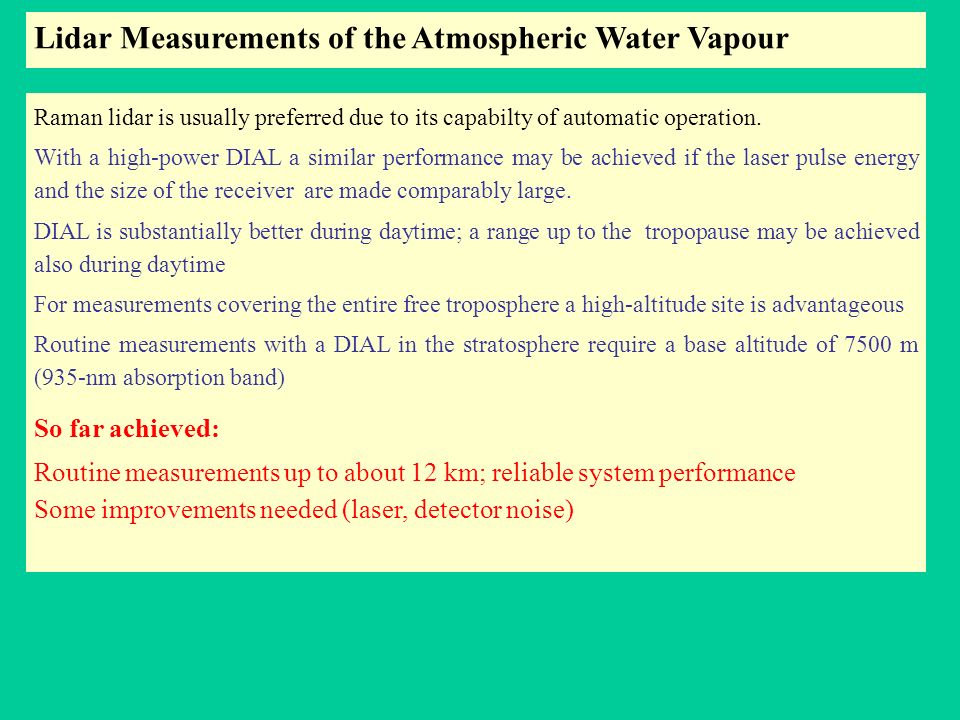 Lidar Measurements of the Atmospheric Water Vapour

Raman lidar is usually preferred due to its capabilty of automatic operation.

With a high-power DIAL a similar performance may be achieved if the laser pulse energy and the size of the receiver are made comparably large.

DIAL is substantially better during daytime; a range up to the tropopause may be achieved also during daytime

For measurements covering the entire free troposphere a high-altitude site is advantageous

Routine measurements with a DIAL in the stratosphere require a base altitude of 7500 m (935-nm absorption band)

So far achieved:

Routine measurements up to about 12 km; reliable system performance
Some improvements needed (laser, detector noise)